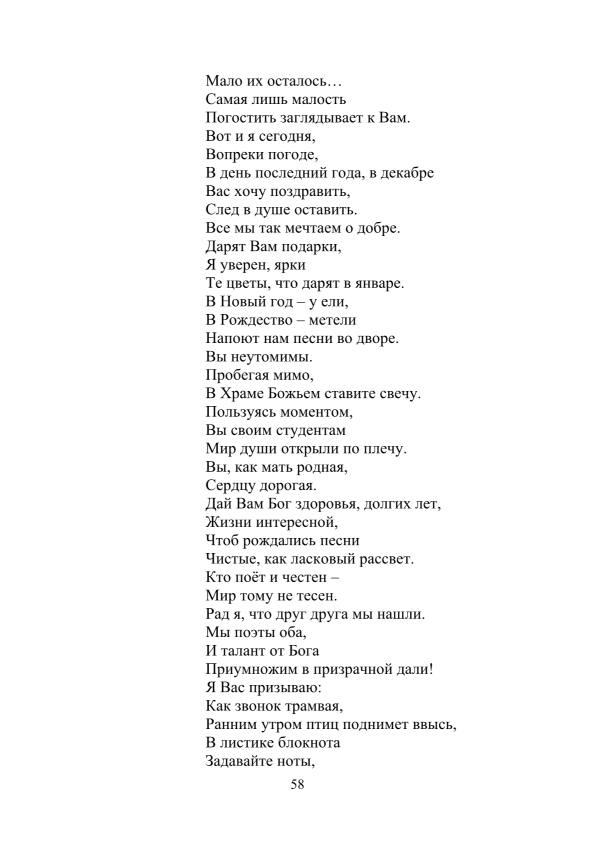 Мало их осталось…
Самая лишь малость
Погостить заглядывает к Вам.
Вот и я сегодня,
Вопреки погоде,
В день последний года, в декабре
Вас хочу поздравить,
След в душе оставить.
Все мы так мечтаем о добре.
Дарят Вам подарки,
Я уверен, ярки
Те цветы, что дарят в январе.
В Новый год – у ели,
В Рождество – метели
Напоют нам песни во дворе.
Вы неутомимы.
Пробегая мимо,
В Храме Божьем ставите свечу.
Пользуясь моментом,
Вы своим студентам
Мир души открыли по плечу.
Вы, как мать родная,
Сердцу дорогая.
Дай Вам Бог здоровья, долгих лет,
Жизни интересной,
Чтоб рождались песни
Чистые, как ласковый рассвет.
Кто поёт и честен –
Мир тому не тесен.
Рад я, что друг друга мы нашли.
Мы поэты оба,
И талант от Бога
Приумножим в призрачной дали!
Я Вас призываю:
Как звонок трамвая,
Ранним утром птиц поднимет ввысь,
В листике блокнота
Задавайте ноты,

58